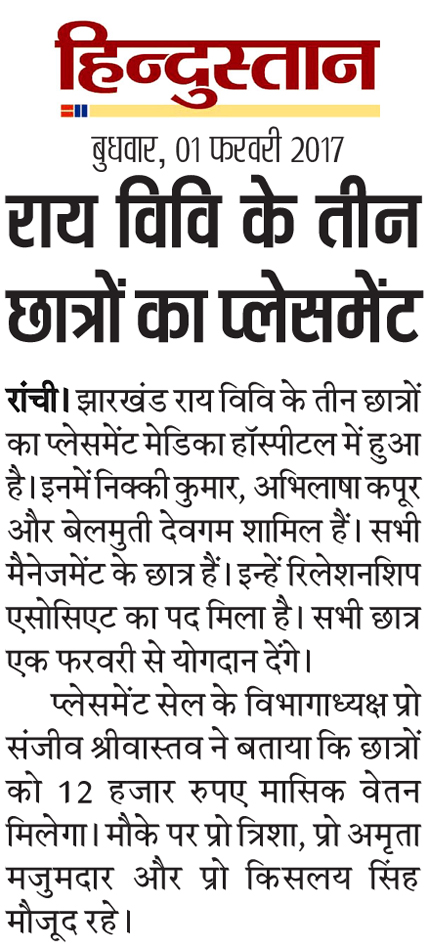 हिन्दुस्तान

बुधवार, 01 फरवरी 2017

राय विवि के तीन छात्रों का प्लेसमेंट

रांची। झारखंड राय विवि के तीन छात्रों का प्लेसमेंट मेडिका हॉस्पीटल में हुआ है। इनमें निक्की कुमार, अभिलाषा कपूर और बेलमुती देवगम शामिल हैं। सभी मैनेजमेंट के छात्र हैं। इन्हें रिलेशनशिप एसोसिएट का पद मिला है। सभी छात्र एक फरवरी से योगदान देंगे।

प्लेसमेंट सेल के विभागाध्यक्ष प्रो संजीव श्रीवास्तव ने बताया कि छात्रों को 12 हजार रुपए मासिक वेतन मिलेगा। मौके पर प्रो त्रिशा, प्रो अमृता मजुमदार और प्रो किसलय सिंह मौजूद रहे।